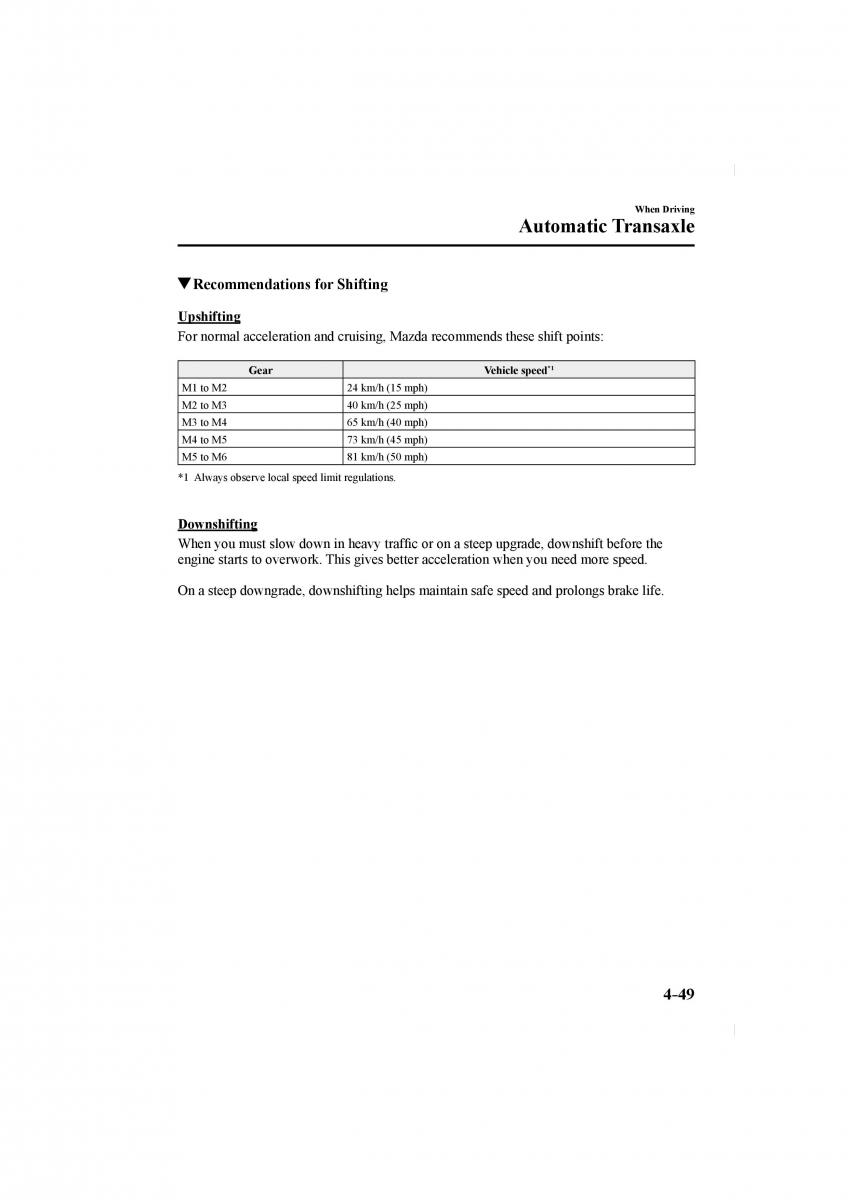 When Driving

Automatic Transaxle

▼Recommendations for Shifting

Upshifting

For normal acceleration and cruising, Mazda recommends these shift points:

| Gear | Vehicle speed*1 |
|---|---|
| M1 to M2 | 24 km/h (15 mph) |
| M2 to M3 | 40 km/h (25 mph) |
| M3 to M4 | 65 km/h (40 mph) |
| M4 to M5 | 73 km/h (45 mph) |
| M5 to M6 | 81 km/h (50 mph) |

*1 Always observe local speed limit regulations.

Downshifting

When you must slow down in heavy traffic or on a steep upgrade, downshift before the engine starts to overwork. This gives better acceleration when you need more speed.

On a steep downgrade, downshifting helps maintain safe speed and prolongs brake life.

4-49